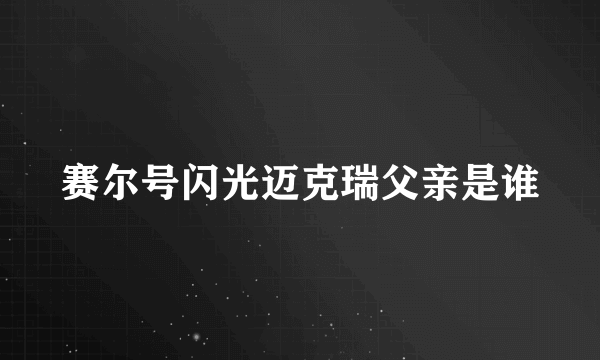 赛尔号闪光迈克瑞父亲是谁